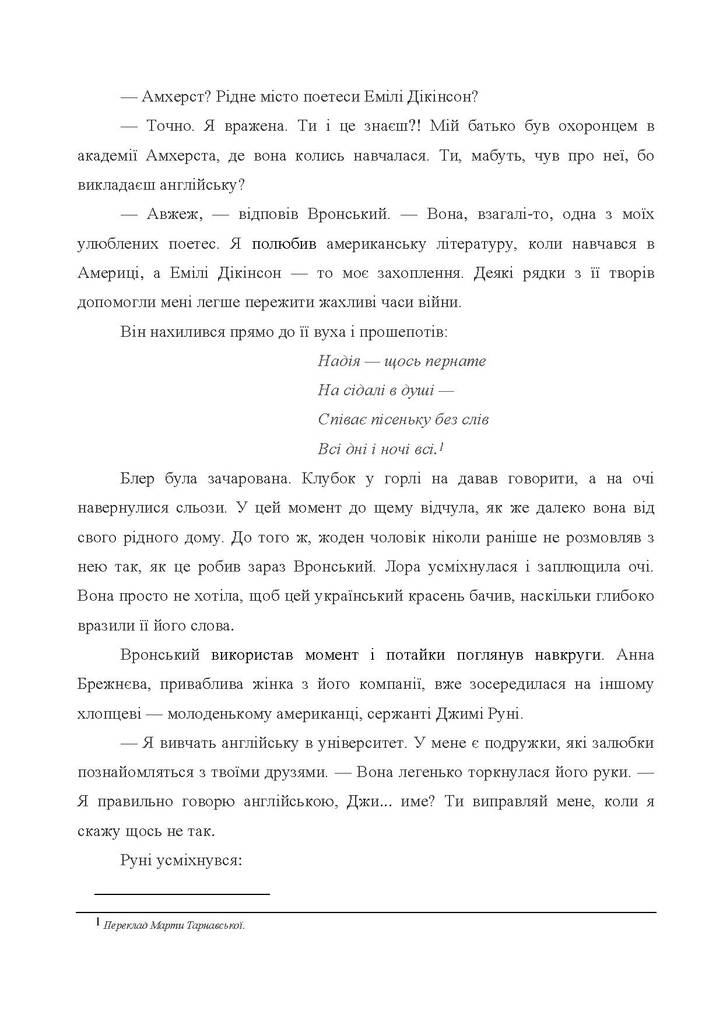 — Амхерст? Рідне місто поетеси Емілі Дікінсон?

— Точно. Я вражена. Ти і це знаєш?! Мій батько був охоронцем в академії Амхерста, де вона колись навчалася. Ти, мабуть, чув про неї, бо викладаєш англійську?

— Авжеж, — відповів Вронський. — Вона, взагалі-то, одна з моїх улюблених поетес. Я полюбив американську літературу, коли навчався в Америці, а Емілі Дікінсон — то моє захоплення. Деякі рядки з її творів допомогли мені легше пережити жахливі часи війни.

Він нахилився прямо до її вуха і прошепотів:

Надія — щось пернате
На сідалі в душі —
Співає пісеньку без слів
Всі дні і ночі всі.$^1$

Блер була зачарована. Клубок у горлі на давав говорити, а на очі навернулися сльози. У цей момент до щему відчула, як же далеко вона від свого рідного дому. До того ж, жоден чоловік ніколи раніше не розмовляв з нею так, як це робив зараз Вронський. Лора усміхнулася і заплющила очі. Вона просто не хотіла, щоб цей український красень бачив, наскільки глибоко вразили її його слова.

Вронський використав момент і потайки поглянув навкруги. Анна Брежнєва, приваблива жінка з його компанії, вже зосередилася на іншому хлопцеві — молоденькому американці, сержанті Джимі Руні.

— Я вивчать англійську в університет. У мене є подружки, які залюбки познайомляться з твоїми друзями. — Вона легенько торкнулася його руки. — Я правильно говорю англійською, Джи... име? Ти виправляй мене, коли я скажу щось не так.

Руні усміхнувся:

$^1$ Переклад Марти Тарнавської.